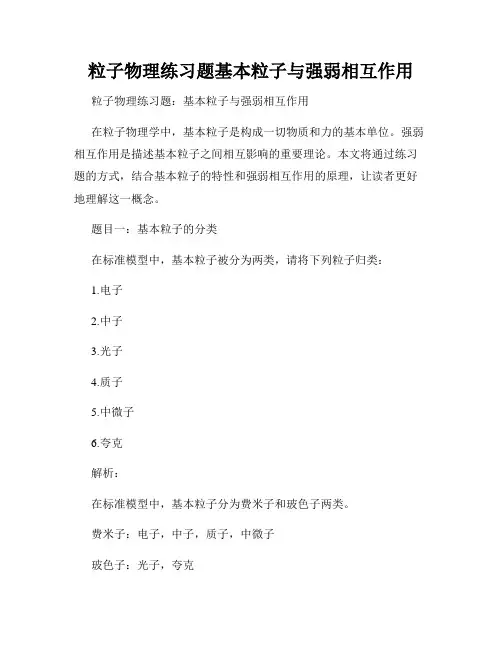 粒子物理练习题基本粒子与强弱相互作用

粒子物理练习题：基本粒子与强弱相互作用

在粒子物理学中，基本粒子是构成一切物质和力的基本单位。强弱相互作用是描述基本粒子之间相互影响的重要理论。本文将通过练习题的方式，结合基本粒子的特性和强弱相互作用的原理，让读者更好地理解这一概念。

题目一：基本粒子的分类

在标准模型中，基本粒子被分为两类，请将下列粒子归类：

1.电子

2.中子

3.光子

4.质子

5.中微子

6.夸克

解析：

在标准模型中，基本粒子分为费米子和玻色子两类。

费米子：电子，中子，质子，中微子

玻色子：光子，夸克